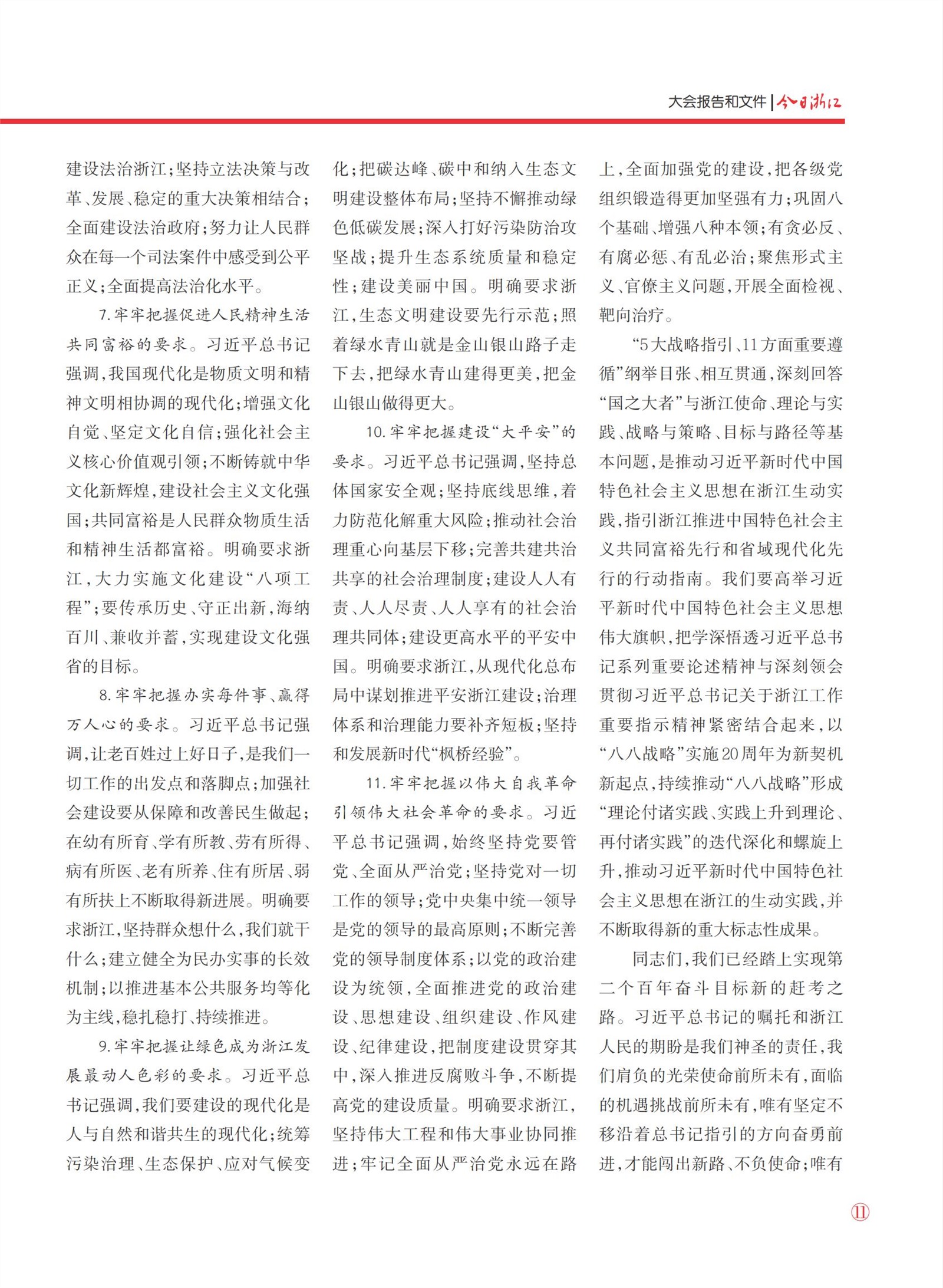 大会报告和文件 | 今日浙江

建设法治浙江；坚持立法决策与改革、发展、稳定的重大决策相结合；全面建设法治政府；努力让人民群众在每一个司法案件中感受到公平正义；全面提高法治化水平。

7.牢牢把握促进人民精神生活共同富裕的要求。习近平总书记强调，我国现代化是物质文明和精神文明相协调的现代化；增强文化自觉、坚定文化自信；强化社会主义核心价值观引领；不断铸就中华文化新辉煌，建设社会主义文化强国；共同富裕是人民群众物质生活和精神生活都富裕。明确要求浙江，大力实施文化建设“八项工程”；要传承历史、守正出新，海纳百川、兼收并蓄，实现建设文化强省的目标。

8.牢牢把握办实每件事、赢得万人心的要求。习近平总书记强调，让老百姓过上好日子，是我们一切工作的出发点和落脚点；加强社会建设要从保障和改善民生做起；在幼有所育、学有所教、劳有所得、病有所医、老有所养、住有所居、弱有所扶上不断取得新进展。明确要求浙江，坚持群众想什么，我们就干什么；建立健全为民办实事的长效机制；以推进基本公共服务均等化为主线，稳扎稳打、持续推进。

9.牢牢把握让绿色成为浙江发展最动人色彩的要求。习近平总书记强调，我们要建设的现代化是人与自然和谐共生的现代化；统筹污染治理、生态保护、应对气候变化；把碳达峰、碳中和纳入生态文明建设整体布局；坚持不懈推动绿色低碳发展；深入打好污染防治攻坚战；提升生态系统质量和稳定性；建设美丽中国。明确要求浙江，生态文明建设要先行示范；照着绿水青山就是金山银山路子走下去，把绿水青山建得更美，把金山银山做得更大。

10.牢牢把握建设“大平安”的要求。习近平总书记强调，坚持总体国家安全观；坚持底线思维，着力防范化解重大风险；推动社会治理重心向基层下移；完善共建共治共享的社会治理制度；建设人人有责、人人尽责、人人享有的社会治理共同体；建设更高水平的平安中国。明确要求浙江，从现代化总布局中谋划推进平安浙江建设；治理体系和治理能力要补齐短板；坚持和发展新时代“枫桥经验”。

11.牢牢把握以伟大自我革命引领伟大社会革命的要求。习近平总书记强调，始终坚持党要管党、全面从严治党；坚持党对一切工作的领导；党中央集中统一领导是党的领导的最高原则；不断完善党的领导制度体系；以党的政治建设为统领，全面推进党的政治建设、思想建设、组织建设、作风建设、纪律建设，把制度建设贯穿其中，深入推进反腐败斗争，不断提高党的建设质量。明确要求浙江，坚持伟大工程和伟大事业协同推进；牢记全面从严治党永远在路上，全面加强党的建设，把各级党组织锻造得更加坚强有力；巩固八个基础、增强八种本领；有贪必反、有腐必惩、有乱必治；聚焦形式主义、官僚主义问题，开展全面检视、靶向治疗。

“5大战略指引、11方面重要遵循”纲举目张、相互贯通，深刻回答“国之大者”与浙江使命、理论与实践、战略与策略、目标与路径等基本问题，是推动习近平新时代中国特色社会主义思想在浙江生动实践，指引浙江推进中国特色社会主义共同富裕先行和省域现代化先行的行动指南。我们要高举习近平新时代中国特色社会主义思想伟大旗帜，把学深悟透习近平总书记系列重要论述精神与深刻领会贯彻习近平总书记关于浙江工作重要指示精神紧密结合起来，以“八八战略”实施20周年为新契机新起点，持续推动“八八战略”形成“理论付诸实践、实践上升到理论、再付诸实践”的迭代深化和螺旋上升，推动习近平新时代中国特色社会主义思想在浙江的生动实践，并不断取得新的重大标志性成果。

同志们，我们已经踏上实现第二个百年奋斗目标新的赶考之路。习近平总书记的嘱托和浙江人民的期盼是我们神圣的责任，我们肩负的光荣使命前所未有，面临的机遇挑战前所未有，唯有坚定不移沿着总书记指引的方向奋勇前进，才能闯出新路、不负使命；唯有

⑪